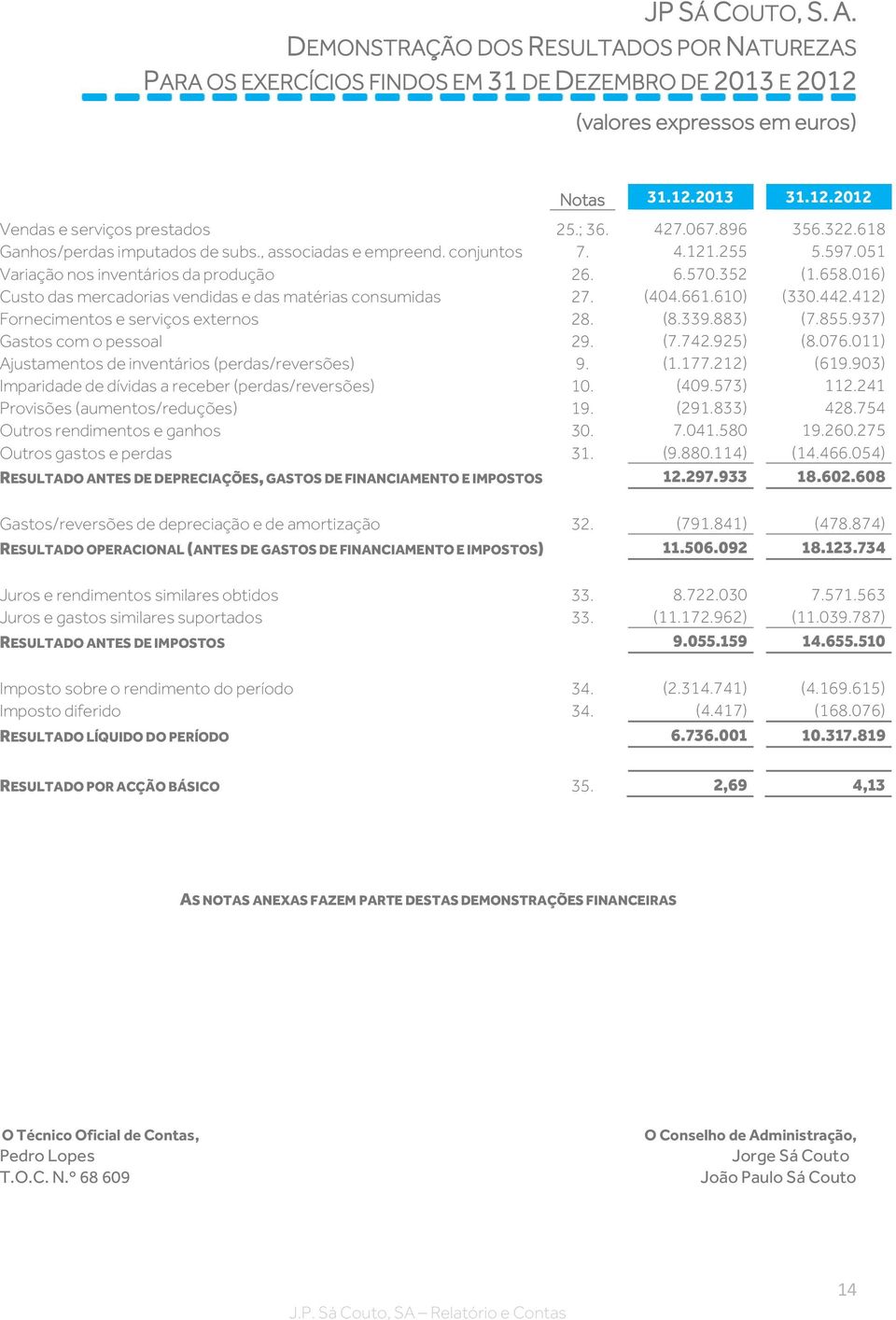 JP SÁ COUTO, S. A.
DEMONSTRAÇÃO DOS RESULTADOS POR NATUREZAS
PARA OS EXERCÍCIOS FINDOS EM 31 DE DEZEMBRO DE 2013 E 2012
(valores expressos em euros)

| | Notas | 31.12.2013 | 31.12.2012 |
|---|---|---|---|
| Vendas e serviços prestados | 25.; 36. | 427.067.896 | 356.322.618 |
| Ganhos/perdas imputados de subs., associadas e empreend. conjuntos | 7. | 4.121.255 | 5.597.051 |
| Variação nos inventários da produção | 26. | 6.570.352 | (1.658.016) |
| Custo das mercadorias vendidas e das matérias consumidas | 27. | (404.661.610) | (330.442.412) |
| Fornecimentos e serviços externos | 28. | (8.339.883) | (7.855.937) |
| Gastos com o pessoal | 29. | (7.742.925) | (8.076.011) |
| Ajustamentos de inventários (perdas/reversões) | 9. | (1.177.212) | (619.903) |
| Imparidade de dívidas a receber (perdas/reversões) | 10. | (409.573) | 112.241 |
| Provisões (aumentos/reduções) | 19. | (291.833) | 428.754 |
| Outros rendimentos e ganhos | 30. | 7.041.580 | 19.260.275 |
| Outros gastos e perdas | 31. | (9.880.114) | (14.466.054) |
| RESULTADO ANTES DE DEPRECIAÇÕES, GASTOS DE FINANCIAMENTO E IMPOSTOS | | 12.297.933 | 18.602.608 |
| Gastos/reversões de depreciação e de amortização | 32. | (791.841) | (478.874) |
| RESULTADO OPERACIONAL (ANTES DE GASTOS DE FINANCIAMENTO E IMPOSTOS) | | 11.506.092 | 18.123.734 |
| Juros e rendimentos similares obtidos | 33. | 8.722.030 | 7.571.563 |
| Juros e gastos similares suportados | 33. | (11.172.962) | (11.039.787) |
| RESULTADO ANTES DE IMPOSTOS | | 9.055.159 | 14.655.510 |
| Imposto sobre o rendimento do período | 34. | (2.314.741) | (4.169.615) |
| Imposto diferido | 34. | (4.417) | (168.076) |
| RESULTADO LÍQUIDO DO PERÍODO | | 6.736.001 | 10.317.819 |
| RESULTADO POR ACÇÃO BÁSICO | 35. | 2,69 | 4,13 |

AS NOTAS ANEXAS FAZEM PARTE DESTAS DEMONSTRAÇÕES FINANCEIRAS

O Técnico Oficial de Contas,
Pedro Lopes
T.O.C. N.º 68 609

O Conselho de Administração,
Jorge Sá Couto
João Paulo Sá Couto

14
J.P. Sá Couto, SA – Relatório e Contas